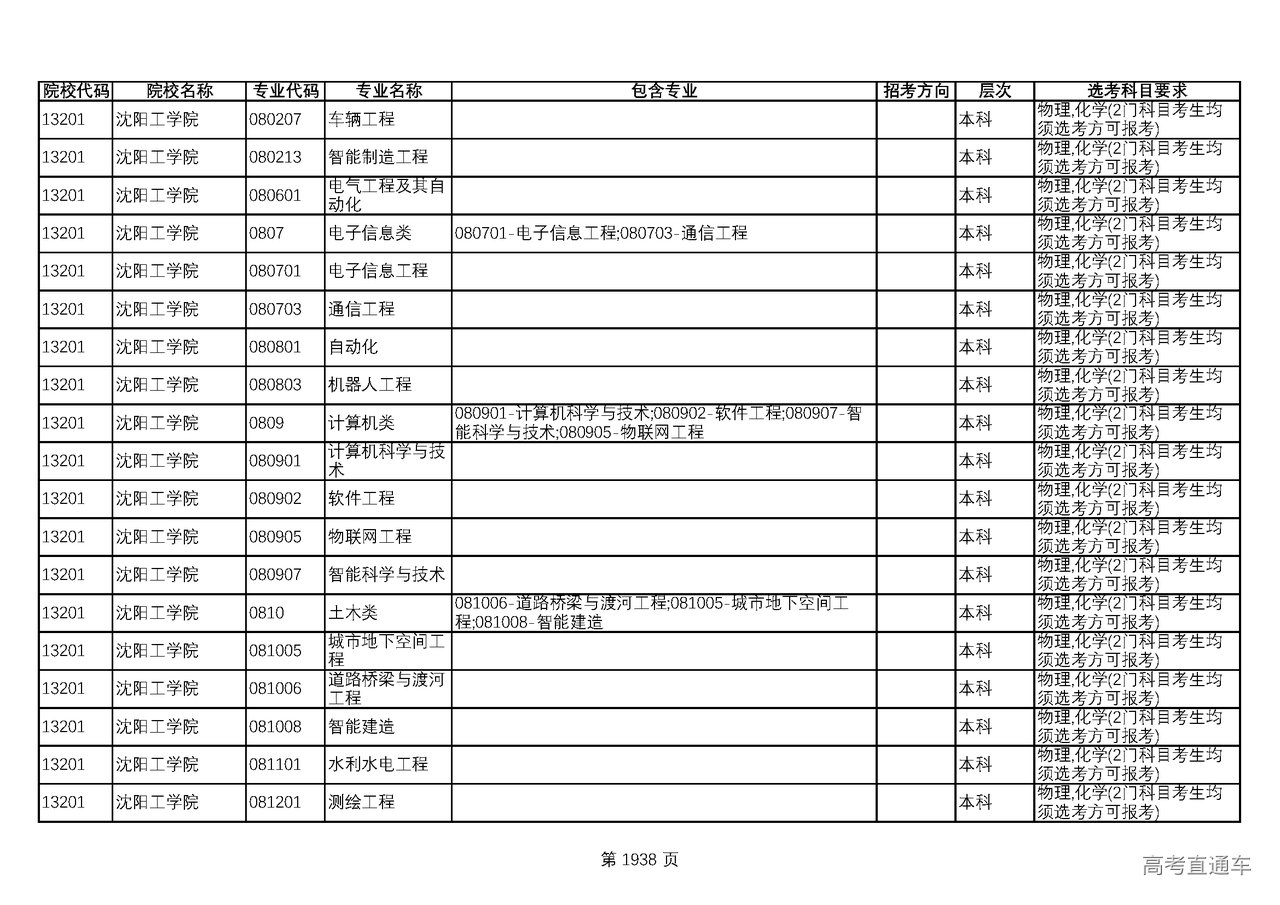 | 院校代码 | 院校名称 | 专业代码 | 专业名称 | 包含专业 | 招考方向 | 层次 | 选考科目要求 |
|---|---|---|---|---|---|---|---|
| 13201 | 沈阳工学院 | 080207 | 车辆工程 | | | 本科 | 物理,化学(2门科目考生均须选考方可报考) |
| 13201 | 沈阳工学院 | 080213 | 智能制造工程 | | | 本科 | 物理,化学(2门科目考生均须选考方可报考) |
| 13201 | 沈阳工学院 | 080601 | 电气工程及其自动化 | | | 本科 | 物理,化学(2门科目考生均须选考方可报考) |
| 13201 | 沈阳工学院 | 0807 | 电子信息类 | 080701-电子信息工程;080703-通信工程 | | 本科 | 物理,化学(2门科目考生均须选考方可报考) |
| 13201 | 沈阳工学院 | 080701 | 电子信息工程 | | | 本科 | 物理,化学(2门科目考生均须选考方可报考) |
| 13201 | 沈阳工学院 | 080703 | 通信工程 | | | 本科 | 物理,化学(2门科目考生均须选考方可报考) |
| 13201 | 沈阳工学院 | 080801 | 自动化 | | | 本科 | 物理,化学(2门科目考生均须选考方可报考) |
| 13201 | 沈阳工学院 | 080803 | 机器人工程 | | | 本科 | 物理,化学(2门科目考生均须选考方可报考) |
| 13201 | 沈阳工学院 | 0809 | 计算机类 | 080901-计算机科学与技术;080902-软件工程;080907-智能科学与技术;080905-物联网工程 | | 本科 | 物理,化学(2门科目考生均须选考方可报考) |
| 13201 | 沈阳工学院 | 080901 | 计算机科学与技术 | | | 本科 | 物理,化学(2门科目考生均须选考方可报考) |
| 13201 | 沈阳工学院 | 080902 | 软件工程 | | | 本科 | 物理,化学(2门科目考生均须选考方可报考) |
| 13201 | 沈阳工学院 | 080905 | 物联网工程 | | | 本科 | 物理,化学(2门科目考生均须选考方可报考) |
| 13201 | 沈阳工学院 | 080907 | 智能科学与技术 | | | 本科 | 物理,化学(2门科目考生均须选考方可报考) |
| 13201 | 沈阳工学院 | 0810 | 土木类 | 081006-道路桥梁与渡河工程;081005-城市地下空间工程;081008-智能建造 | | 本科 | 物理,化学(2门科目考生均须选考方可报考) |
| 13201 | 沈阳工学院 | 081005 | 城市地下空间工程 | | | 本科 | 物理,化学(2门科目考生均须选考方可报考) |
| 13201 | 沈阳工学院 | 081006 | 道路桥梁与渡河工程 | | | 本科 | 物理,化学(2门科目考生均须选考方可报考) |
| 13201 | 沈阳工学院 | 081008 | 智能建造 | | | 本科 | 物理,化学(2门科目考生均须选考方可报考) |
| 13201 | 沈阳工学院 | 081101 | 水利水电工程 | | | 本科 | 物理,化学(2门科目考生均须选考方可报考) |
| 13201 | 沈阳工学院 | 081201 | 测绘工程 | | | 本科 | 物理,化学(2门科目考生均须选考方可报考) |

第 1938 页

高考直通车